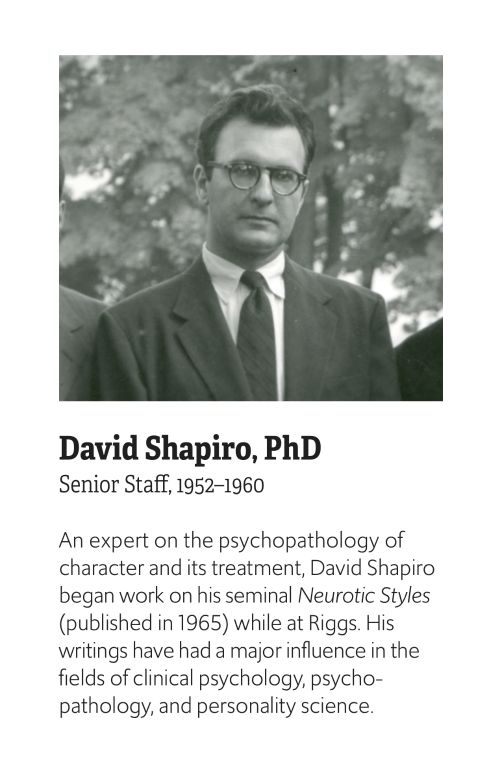 David Shapiro, PhD
Senior Staff, 1952–1960

An expert on the psychopathology of character and its treatment, David Shapiro began work on his seminal Neurotic Styles (published in 1965) while at Riggs. His writings have had a major influence in the fields of clinical psychology, psychopathology, and personality science.